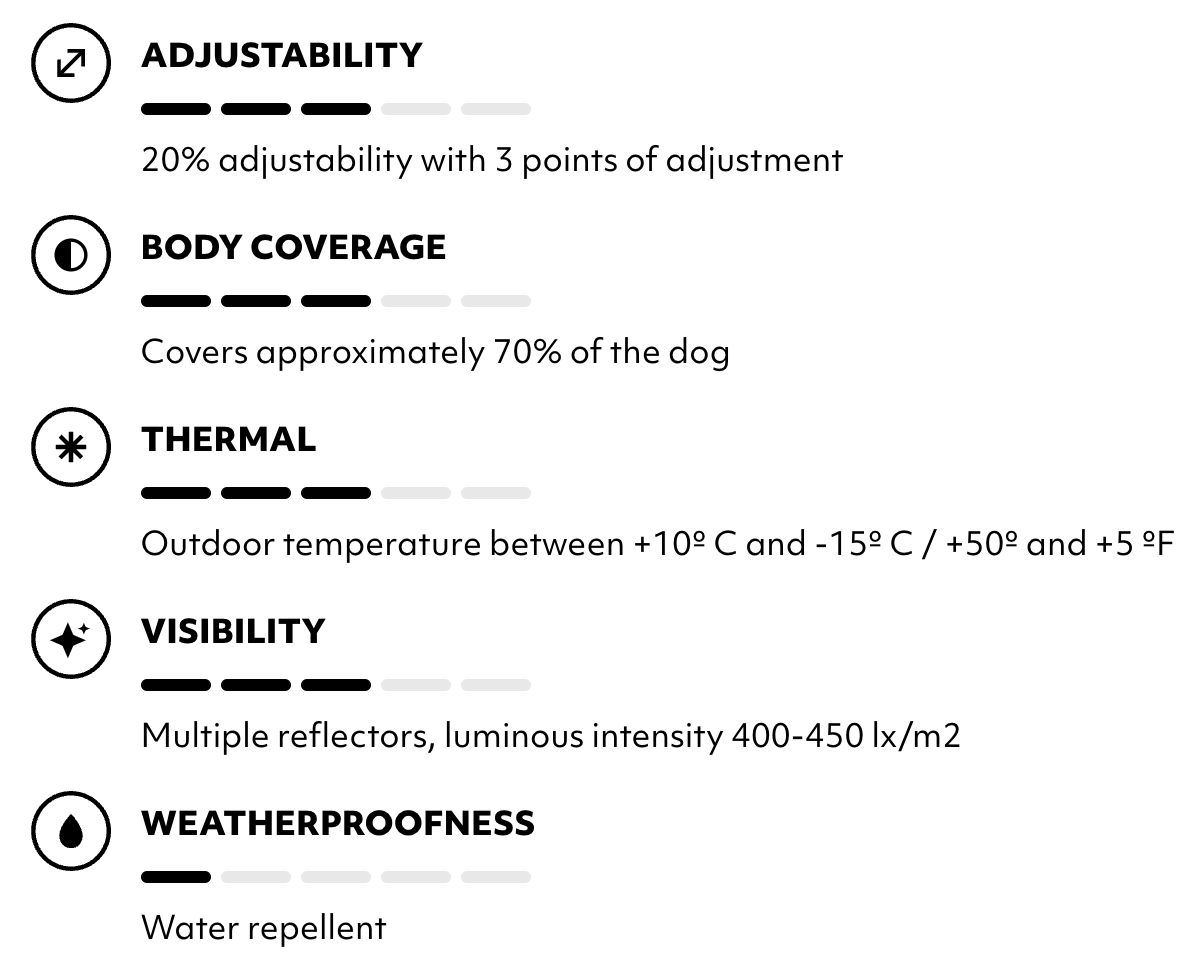 ADJUSTABILITY

20% adjustability with 3 points of adjustment

BODY COVERAGE

Covers approximately 70% of the dog

THERMAL

Outdoor temperature between +10º C and -15º C / +50º and +5 ºF

VISIBILITY

Multiple reflectors, luminous intensity 400-450 lx/m2

WEATHERPROOFNESS

Water repellent